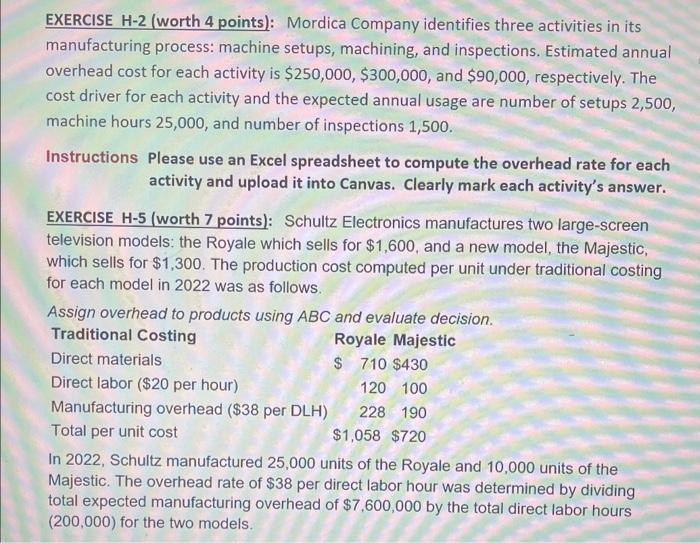 EXERCISE H-2 (worth 4 points): Mordica Company identifies three activities in its manufacturing process: machine setups, machining, and inspections. Estimated annual overhead cost for each activity is \$250,000, \$300,000, and \$90,000, respectively. The cost driver for each activity and the expected annual usage are number of setups 2,500, machine hours 25,000, and number of inspections 1,500.

Instructions Please use an Excel spreadsheet to compute the overhead rate for each activity and upload it into Canvas. Clearly mark each activity's answer.

EXERCISE H-5 (worth 7 points): Schultz Electronics manufactures two large-screen television models: the Royale which sells for \$1,600, and a new model, the Majestic, which sells for \$1,300. The production cost computed per unit under traditional costing for each model in 2022 was as follows.

Assign overhead to products using ABC and evaluate decision.

| Traditional Costing | Royale | Majestic |
|---|---|---|
| Direct materials | \$ 710 | \$430 |
| Direct labor (\$20 per hour) | 120 | 100 |
| Manufacturing overhead (\$38 per DLH) | 228 | 190 |
| Total per unit cost | \$1,058 | \$720 |

In 2022, Schultz manufactured 25,000 units of the Royale and 10,000 units of the Majestic. The overhead rate of \$38 per direct labor hour was determined by dividing total expected manufacturing overhead of \$7,600,000 by the total direct labor hours (200,000) for the two models.